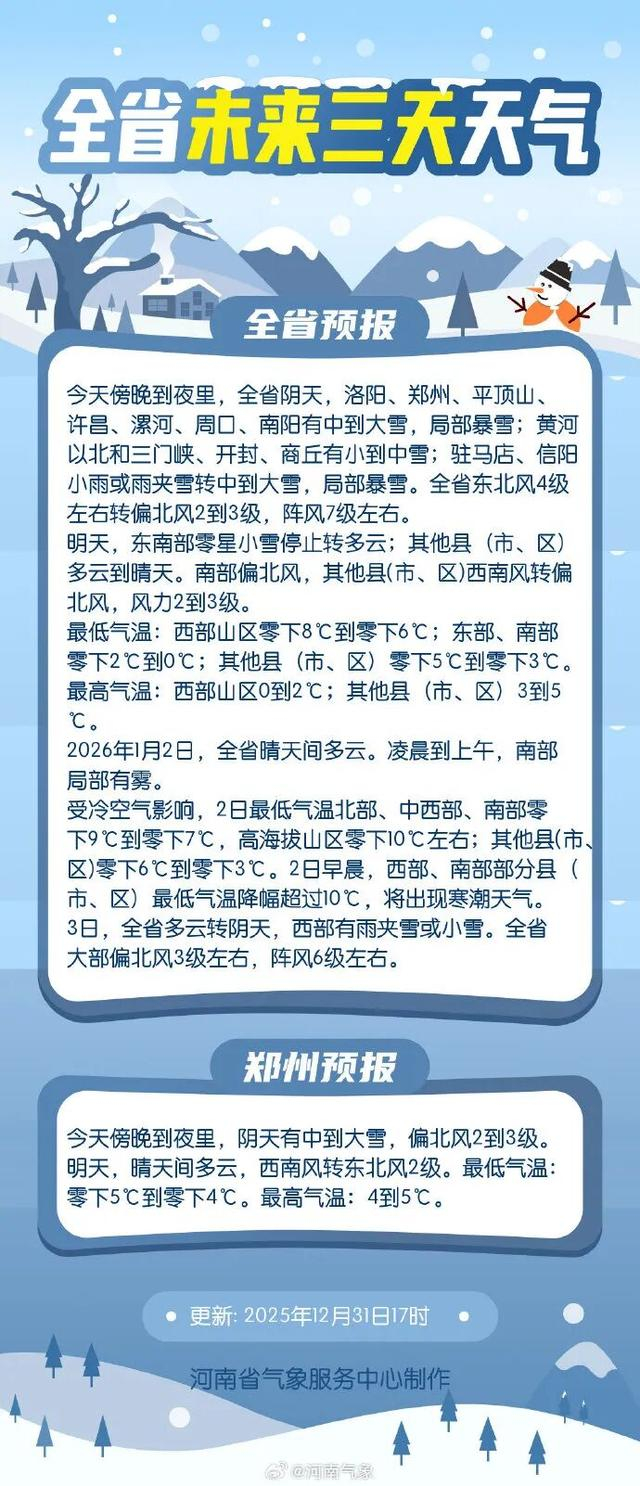 全省未来三天天气

全省预报

今天傍晚到夜里，全省阴天，洛阳、郑州、平顶山、许昌、漯河、周口、南阳有中到大雪，局部暴雪；黄河以北和三门峡、开封、商丘有小到中雪；驻马店、信阳小雨或雨夹雪转中到大雪，局部暴雪。全省东北风4级左右转偏北风2到3级，阵风7级左右。
明天，东南部零星小雪停止转多云；其他县（市、区）多云到晴天。南部偏北风，其他县(市、区)西南风转偏北风，风力2到3级。
最低气温：西部山区零下8℃到零下6℃；东部、南部零下2℃到0℃；其他县（市、区）零下5℃到零下3℃。
最高气温：西部山区0到2℃；其他县（市、区）3到5℃。
2026年1月2日，全省晴天间多云。凌晨到上午，南部局部有雾。
受冷空气影响，2日最低气温北部、中西部、南部零下9℃到零下7℃，高海拔山区零下10℃左右；其他县(市、区)零下6℃到零下3℃。2日早晨，西部、南部部分县（市、区）最低气温降幅超过10℃，将出现寒潮天气。
3日，全省多云转阴天，西部有雨夹雪或小雪。全省大部偏北风3级左右，阵风6级左右。

郑州预报

今天傍晚到夜里，阴天有中到大雪，偏北风2到3级。
明天，晴天间多云，西南风转东北风2级。最低气温：零下5℃到零下4℃。最高气温：4到5℃。

更新: 2025年12月31日17时

河南省气象服务中心制作

@河南气象